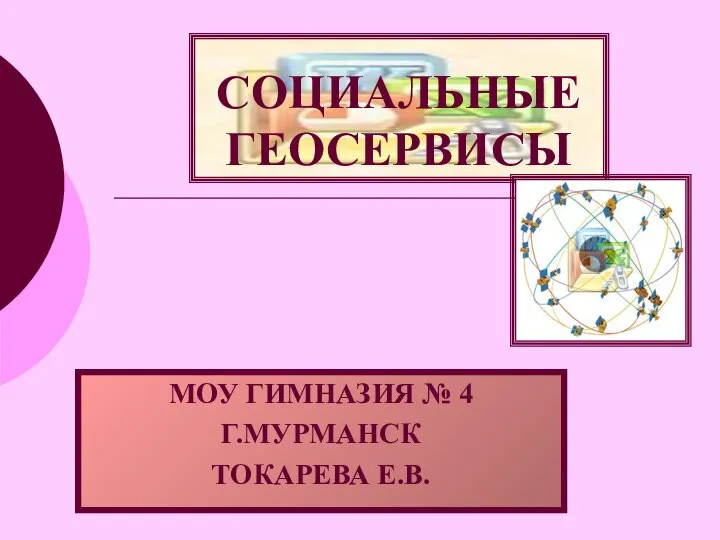 СОЦИАЛЬНЫЕ ГЕОСЕРВИСЫ

МОУ ГИМНАЗИЯ № 4
Г.МУРМАНСК
ТОКАРЕВА Е.В.